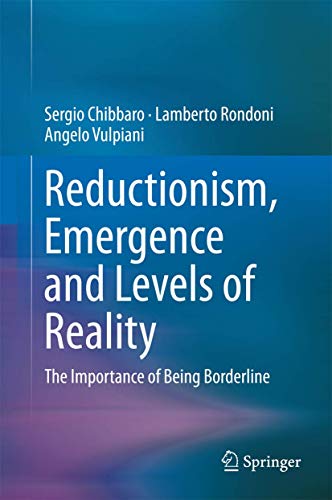 Sergio Chibbaro · Lamberto Rondoni
Angelo Vulpiani

Reductionism, Emergence and Levels of Reality

The Importance of Being Borderline

Springer